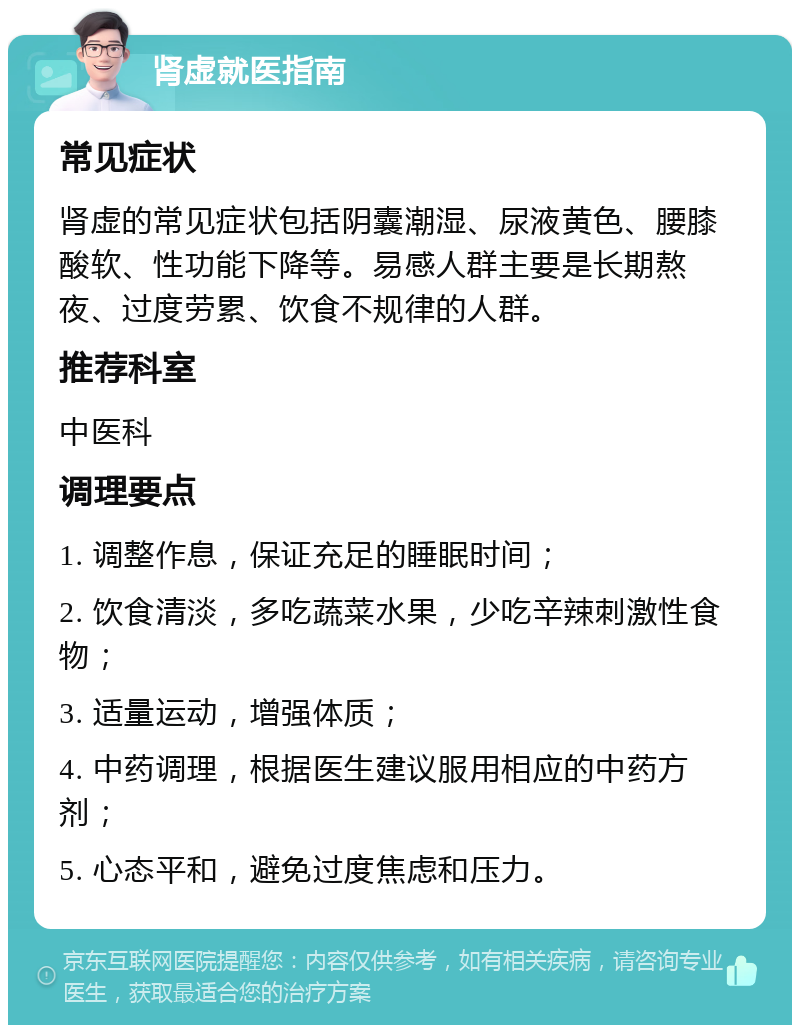 肾虚就医指南

常见症状

肾虚的常见症状包括阴囊潮湿、尿液黄色、腰膝酸软、性功能下降等。易感人群主要是长期熬夜、过度劳累、饮食不规律的人群。

推荐科室

中医科

调理要点

1. 调整作息，保证充足的睡眠时间；

2. 饮食清淡，多吃蔬菜水果，少吃辛辣刺激性食物；

3. 适量运动，增强体质；

4. 中药调理，根据医生建议服用相应的中药方剂；

5. 心态平和，避免过度焦虑和压力。

京东互联网医院提醒您：内容仅供参考，如有相关疾病，请咨询专业医生，获取最适合您的治疗方案